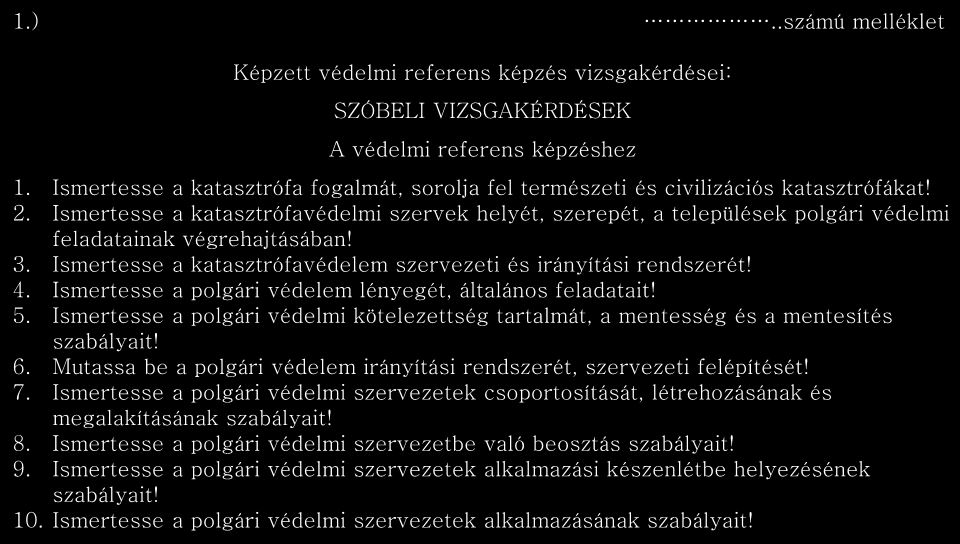 1.) ………………..számú melléklet

Képzett védelmi referens képzés vizsgakérdései:

SZÓBELI VIZSGAKÉRDÉSEK

A védelmi referens képzéshez

1. Ismertesse a katasztrófa fogalmát, sorolja fel természeti és civilizációs katasztrófákat!
2. Ismertesse a katasztrófavédelmi szervek helyét, szerepét, a települések polgári védelmi feladatainak végrehajtásában!
3. Ismertesse a katasztrófavédelem szervezeti és irányítási rendszerét!
4. Ismertesse a polgári védelem lényegét, általános feladatait!
5. Ismertesse a polgári védelmi kötelezettség tartalmát, a mentesség és a mentesítés szabályait!
6. Mutassa be a polgári védelem irányítási rendszerét, szervezeti felépítését!
7. Ismertesse a polgári védelmi szervezetek csoportosítását, létrehozásának és megalakításának szabályait!
8. Ismertesse a polgári védelmi szervezetbe való beosztás szabályait!
9. Ismertesse a polgári védelmi szervezetek alkalmazási készenlétbe helyezésének szabályait!
10. Ismertesse a polgári védelmi szervezetek alkalmazásának szabályait!